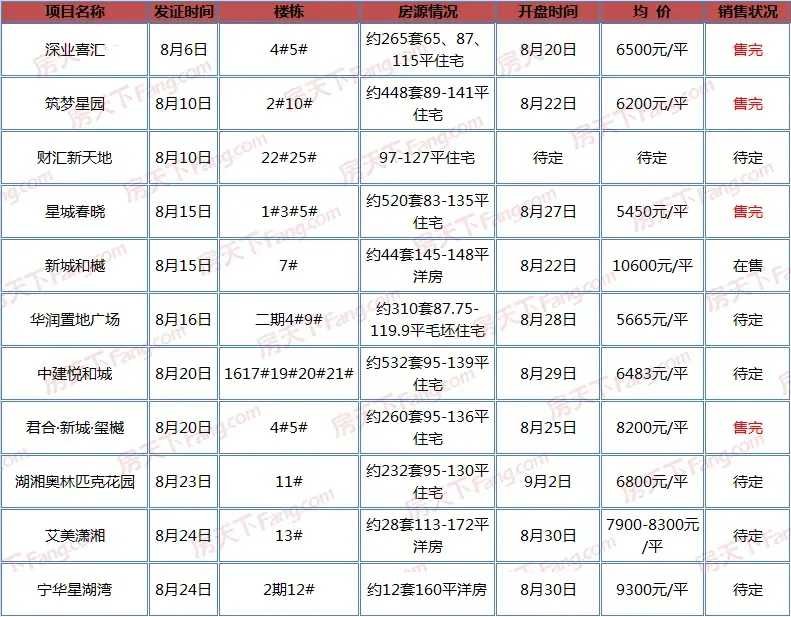 | 项目名称 | 发证时间 | 楼栋 | 房源情况 | 开盘时间 | 均 价 | 销售状况 |
|---|---|---|---|---|---|---|
| 深业喜汇 | 8月6日 | 4#5# | 约265套65、87、115平住宅 | 8月20日 | 6500元/平 | 售完 |
| 筑梦星园 | 8月10日 | 2#10# | 约448套89-141平住宅 | 8月22日 | 6200元/平 | 售完 |
| 财汇新天地 | 8月10日 | 22#25# | 97-127平住宅 | 待定 | 待定 | 待定 |
| 星城春晓 | 8月15日 | 1#3#5# | 约520套83-135平住宅 | 8月27日 | 5450元/平 | 售完 |
| 新城和樾 | 8月15日 | 7# | 约44套145-148平洋房 | 8月22日 | 10600元/平 | 在售 |
| 华润置地广场 | 8月16日 | 二期4#9# | 约310套87.75-119.9平毛坯住宅 | 8月28日 | 5665元/平 | 待定 |
| 中建悦和城 | 8月20日 | 1617#19#20#21# | 约532套95-139平住宅 | 8月29日 | 6483元/平 | 待定 |
| 君合·新城·玺樾 | 8月20日 | 4#5# | 约260套95-136平住宅 | 8月25日 | 8200元/平 | 售完 |
| 湖湘奥林匹克花园 | 8月23日 | 11# | 约232套95-130平住宅 | 9月2日 | 6800元/平 | 待定 |
| 艾美潇湘 | 8月24日 | 13# | 约28套113-172平洋房 | 8月30日 | 7900-8300元/平 | 待定 |
| 宁华星湖湾 | 8月24日 | 2期12# | 约12套160平洋房 | 8月30日 | 9300元/平 | 待定 |

房天下Fang.com